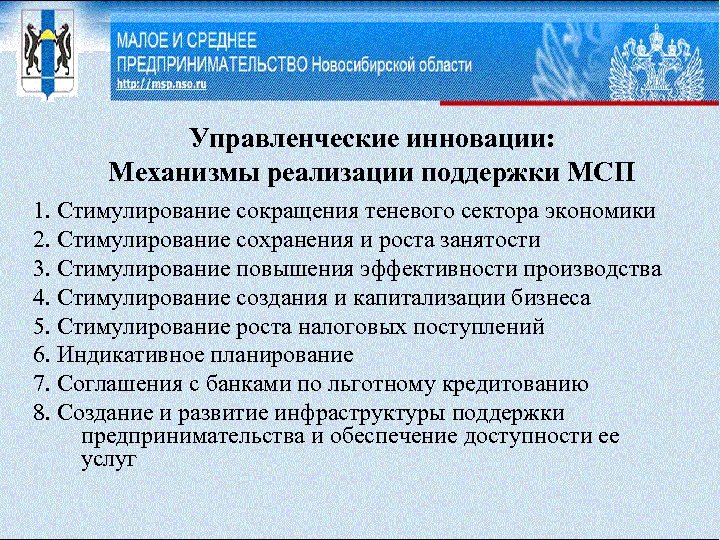 МАЛОЕ И СРЕДНЕЕ ПРЕДПРИНИМАТЕЛЬСТВО Новосибирской области
http://msp.nso.ru

Управленческие инновации:
Механизмы реализации поддержки МСП

1. Стимулирование сокращения теневого сектора экономики
2. Стимулирование сохранения и роста занятости
3. Стимулирование повышения эффективности производства
4. Стимулирование создания и капитализации бизнеса
5. Стимулирование роста налоговых поступлений
6. Индикативное планирование
7. Соглашения с банками по льготному кредитованию
8. Создание и развитие инфраструктуры поддержки предпринимательства и обеспечение доступности ее услуг